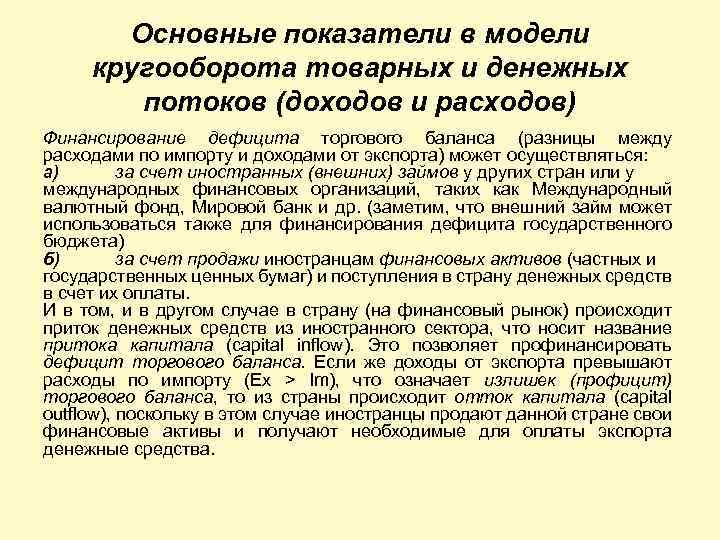 Основные показатели в модели кругооборота товарных и денежных потоков (доходов и расходов)

Финансирование дефицита торгового баланса (разницы между расходами по импорту и доходами от экспорта) может осуществляться:
а) за счет иностранных (внешних) займов у других стран или у международных финансовых организаций, таких как Международный валютный фонд, Мировой банк и др. (заметим, что внешний займ может использоваться также для финансирования дефицита государственного бюджета)
б) за счет продажи иностранцам финансовых активов (частных и государственных ценных бумаг) и поступления в страну денежных средств в счет их оплаты.
И в том, и в другом случае в страну (на финансовый рынок) происходит приток денежных средств из иностранного сектора, что носит название притока капитала (capital inflow). Это позволяет профинансировать дефицит торгового баланса. Если же доходы от экспорта превышают расходы по импорту (Ex > Im), что означает излишек (профицит) торгового баланса, то из страны происходит отток капитала (capital outflow), поскольку в этом случае иностранцы продают данной стране свои финансовые активы и получают необходимые для оплаты экспорта денежные средства.